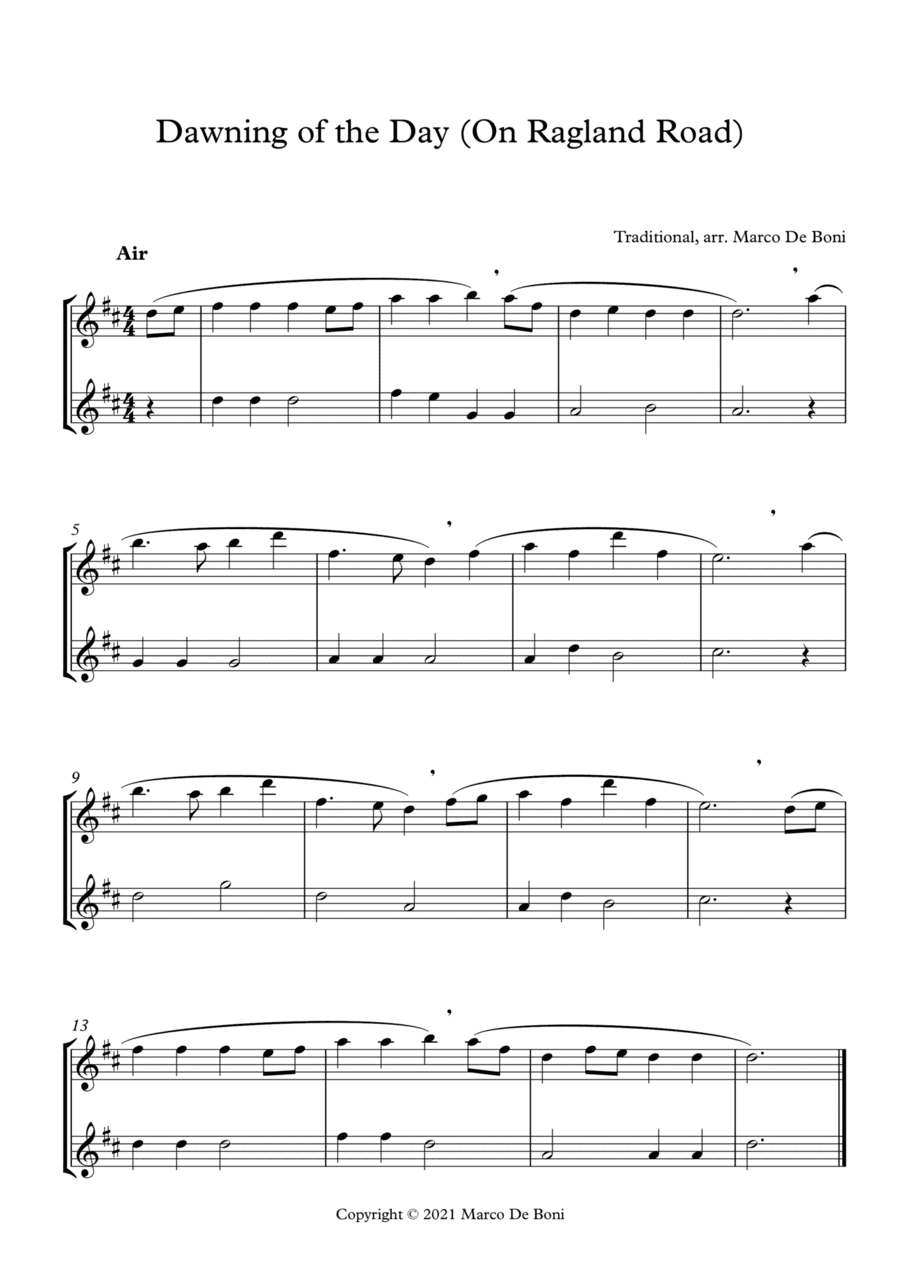 Dawning of the Day (On Ragland Road)

Traditional, arr. Marco De Boni

Air

5

9

13

Copyright © 2021 Marco De Boni